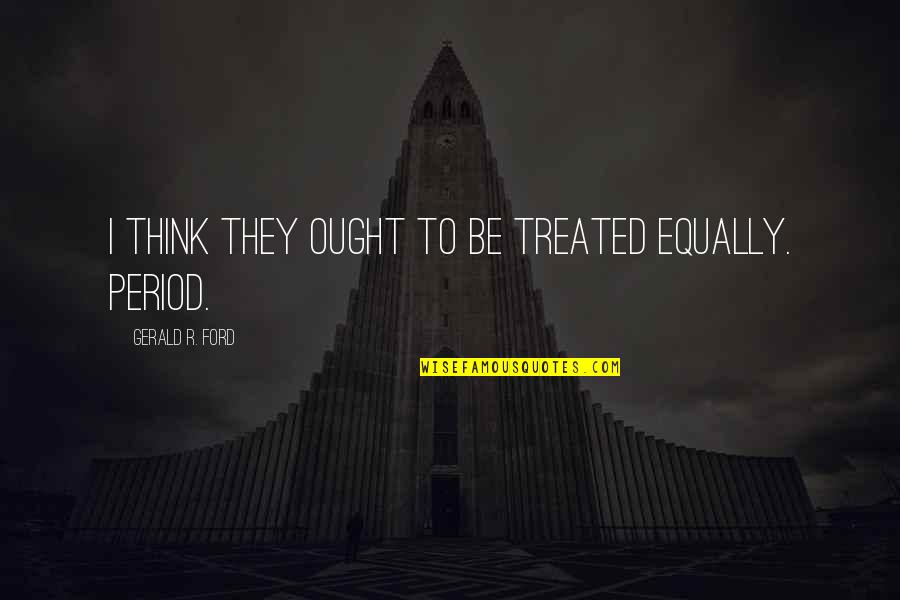 I THINK THEY OUGHT TO BE TREATED EQUALLY. PERIOD.

GERALD R. FORD

WISEFAMOUSQUOTES.COM